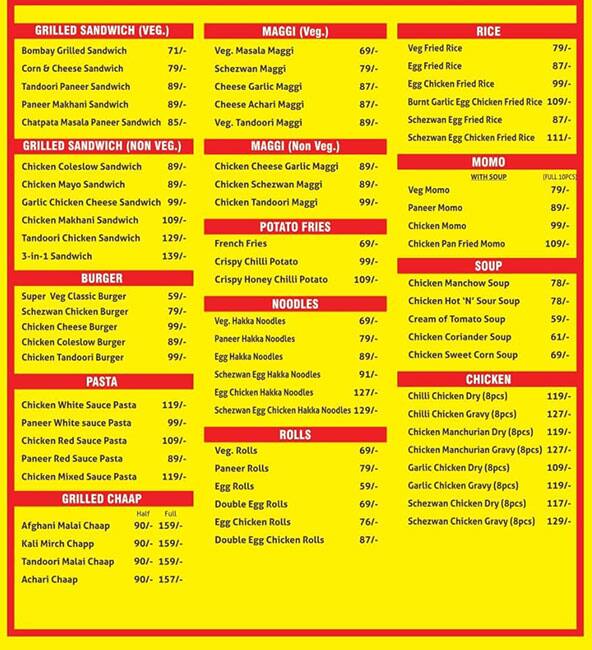 GRILLED SANDWICH (VEG.)

| | |
|---|---|
| Bombay Grilled Sandwich | 71/- |
| Corn & Cheese Sandwich | 79/- |
| Tandoori Paneer Sandwich | 89/- |
| Paneer Makhani Sandwich | 89/- |
| Chatpata Masala Paneer Sandwich | 85/- |

GRILLED SANDWICH (NON VEG.)

| | |
|---|---|
| Chicken Coleslow Sandwich | 89/- |
| Chicken Mayo Sandwich | 89/- |
| Garlic Chicken Cheese Sandwich | 99/- |
| Chicken Makhani Sandwich | 109/- |
| Tandoori Chicken Sandwich | 129/- |
| 3-in-1 Sandwich | 139/- |

BURGER

| | |
|---|---|
| Super Veg Classic Burger | 59/- |
| Schezwan Chicken Burger | 79/- |
| Chicken Cheese Burger | 99/- |
| Chicken Coleslow Burger | 89/- |
| Chicken Tandoori Burger | 99/- |

PASTA

| | |
|---|---|
| Chicken White Sauce Pasta | 119/- |
| Paneer White sauce Pasta | 99/- |
| Chicken Red Sauce Pasta | 109/- |
| Paneer Red Sauce Pasta | 89/- |
| Chicken Mixed Sauce Pasta | 119/- |

GRILLED CHAAP

| | Half | Full |
|---|---|---|
| Afghani Malai Chaap | 90/- | 159/- |
| Kali Mirch Chapp | 90/- | 159/- |
| Tandoori Malai Chaap | 90/- | 159/- |
| Achari Chaap | 90/- | 157/- |

MAGGI (Veg.)

| | |
|---|---|
| Veg. Masala Maggi | 69/- |
| Schezwan Maggi | 79/- |
| Cheese Garlic Maggi | 87/- |
| Cheese Achari Maggi | 87/- |
| Veg. Tandoori Maggi | 89/- |

MAGGI (Non Veg.)

| | |
|---|---|
| Chicken Cheese Garlic Maggi | 89/- |
| Chicken Schezwan Maggi | 89/- |
| Chicken Tandoori Maggi | 99/- |

POTATO FRIES

| | |
|---|---|
| French Fries | 69/- |
| Crispy Chilli Potato | 99/- |
| Crispy Honey Chilli Potato | 109/- |

NOODLES

| | |
|---|---|
| Veg. Hakka Noodles | 69/- |
| Paneer Hakka Noodles | 79/- |
| Egg Hakka Noodles | 89/- |
| Schezwan Egg Hakka Noodles | 91/- |
| Egg Chicken Hakka Noodles | 127/- |
| Schezwan Egg Chicken Hakka Noodles | 129/- |

ROLLS

| | |
|---|---|
| Veg. Rolls | 69/- |
| Paneer Rolls | 79/- |
| Egg Rolls | 59/- |
| Double Egg Rolls | 69/- |
| Egg Chicken Rolls | 76/- |
| Double Egg Chicken Rolls | 87/- |

RICE

| | |
|---|---|
| Veg Fried Rice | 79/- |
| Egg Fried Rice | 87/- |
| Egg Chicken Fried Rice | 99/- |
| Burnt Garlic Egg Chicken Fried Rice | 109/- |
| Schezwan Egg Fried Rice | 87/- |
| Schezwan Egg Chicken Fried Rice | 111/- |

MOMO

WITH SOUP (FULL 10PCS)

| | |
|---|---|
| Veg Momo | 79/- |
| Paneer Momo | 89/- |
| Chicken Momo | 99/- |
| Chicken Pan Fried Momo | 109/- |

SOUP

| | |
|---|---|
| Chicken Manchow Soup | 78/- |
| Chicken Hot 'N' Sour Soup | 78/- |
| Cream of Tomato Soup | 59/- |
| Chicken Coriander Soup | 61/- |
| Chicken Sweet Corn Soup | 69/- |

CHICKEN

| | |
|---|---|
| Chilli Chicken Dry (8pcs) | 119/- |
| Chilli Chicken Gravy (8pcs) | 127/- |
| Chicken Manchurian Dry (8pcs) | 119/- |
| Chicken Manchurian Gravy (8pcs) | 127/- |
| Garlic Chicken Dry (8pcs) | 109/- |
| Garlic Chicken Gravy (8pcs) | 119/- |
| Schezwan Chicken Dry (8pcs) | 117/- |
| Schezwan Chicken Gravy (8pcs) | 129/- |